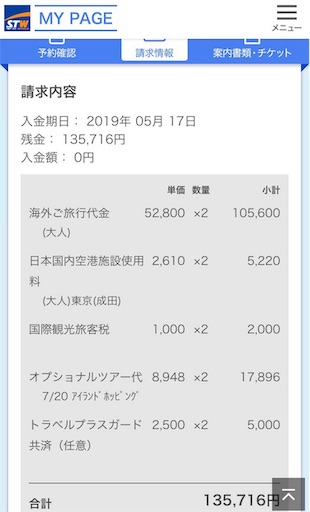 STW MY PAGE

メニュー

予約確認 請求情報 案内書類・チケット

請求内容

入金期日： 2019年 05月 17日
残金： 135,716円
入金額： 0円

| | 単価 | 数量 | 小計 |
|---|---|---|---|
| 海外ご旅行代金 (大人) | 52,800 | ×2 | 105,600 |
| 日本国内空港施設使用料 (大人)東京(成田) | 2,610 | ×2 | 5,220 |
| 国際観光旅客税 | 1,000 | ×2 | 2,000 |
| オプショナルツアー代 7/20 ｱｲﾗﾝﾄﾞ ﾎｯﾋﾟﾝｸﾞ | 8,948 | ×2 | 17,896 |
| トラベルプラスガード共済（任意） | 2,500 | ×2 | 5,000 |

合計 135,716円